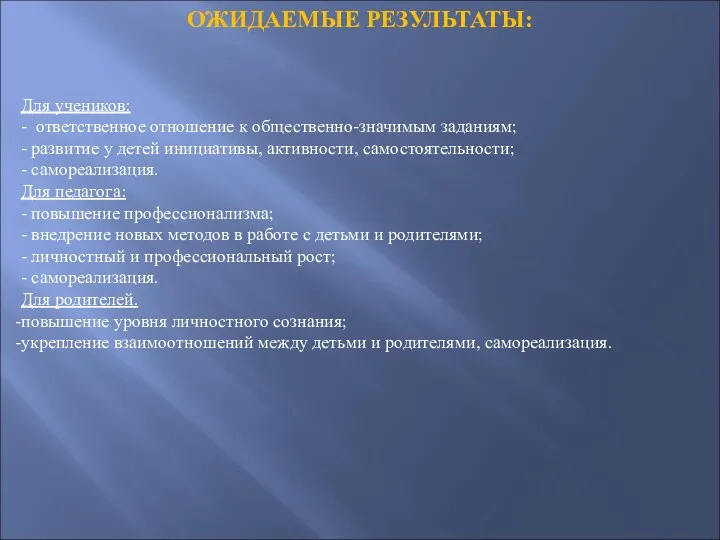 ОЖИДАЕМЫЕ РЕЗУЛЬТАТЫ:

Для учеников:
- ответственное отношение к общественно-значимым заданиям;
- развитие у детей инициативы, активности, самостоятельности;
- самореализация.
Для педагога:
- повышение профессионализма;
- внедрение новых методов в работе с детьми и родителями;
- личностный и профессиональный рост;
- самореализация.
Для родителей.
-повышение уровня личностного сознания;
-укрепление взаимоотношений между детьми и родителями, самореализация.